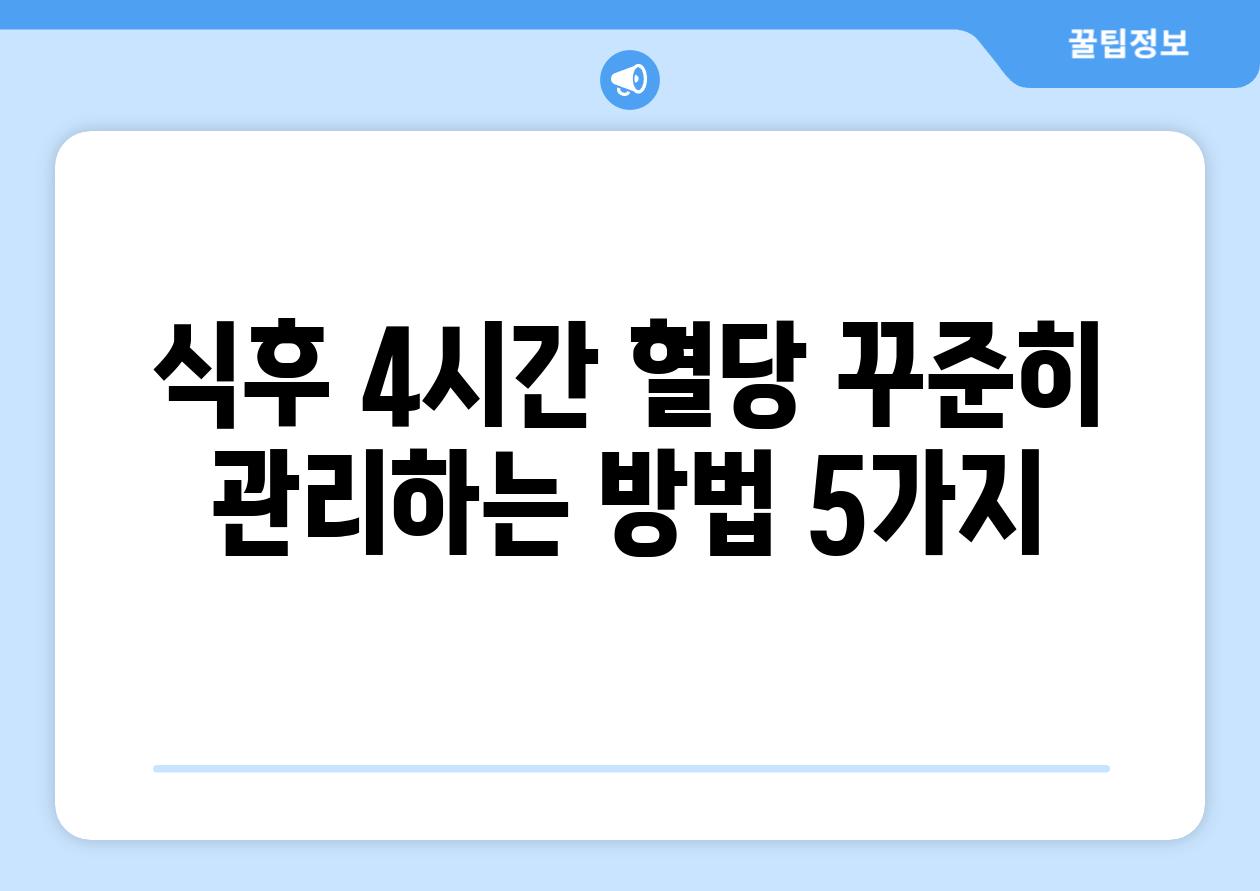 꿀팁정보

식후 4시간 혈당 꾸준히 관리하는 방법 5가지